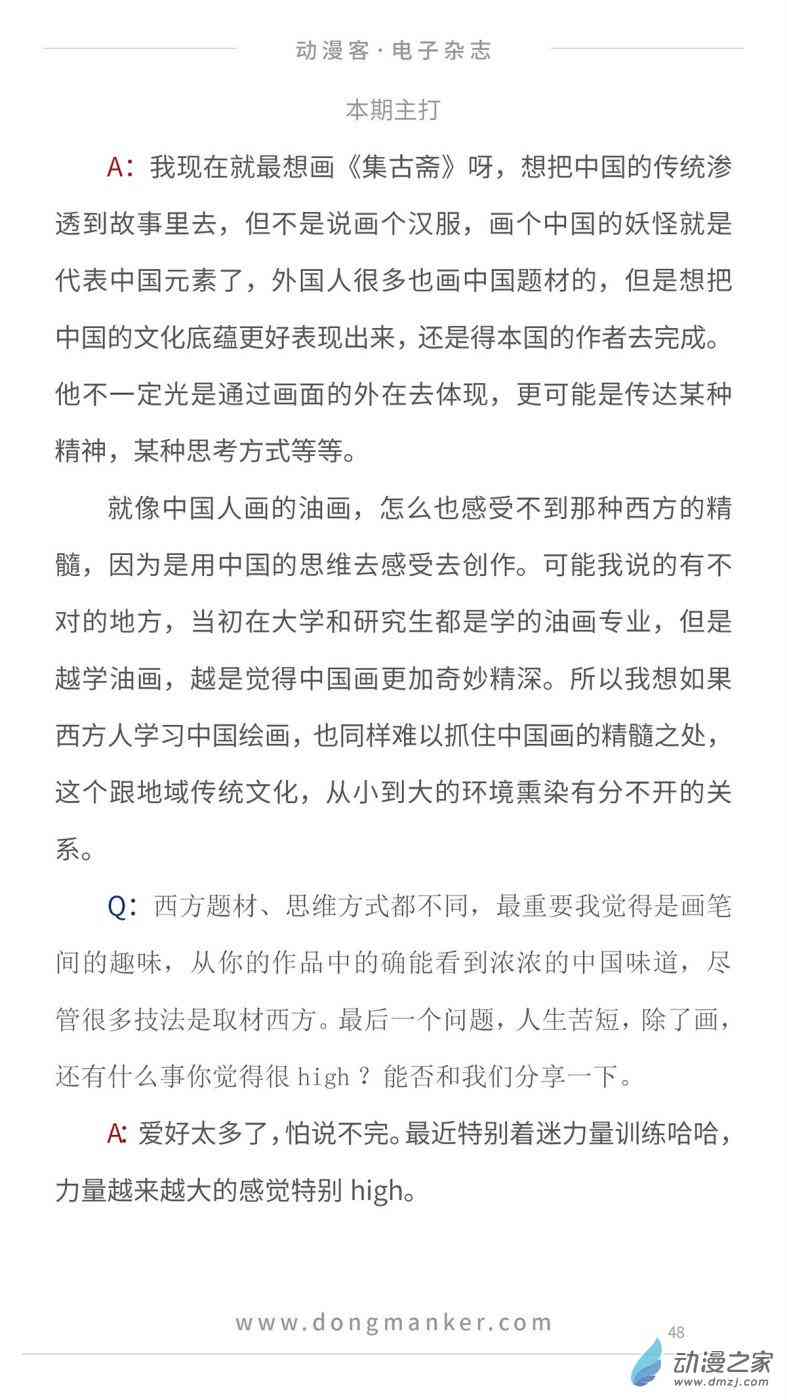 动漫客·电子杂志

本期主打

A：我现在就最想画《集古斋》呀，想把中国的传统渗透到故事里去，但不是说画个汉服，画个中国的妖怪就是代表中国元素了，外国人很多也画中国题材的，但是想把中国的文化底蕴更好表现出来，还是得本国的作者去完成。他不一定光是通过画面的外在去体现，更可能是传达某种精神，某种思考方式等等。

就像中国人画的油画，怎么也感受不到那种西方的精髓，因为是用中国的思维去感受去创作。可能我说的有不对的地方，当初在大学和研究生都是学的油画专业，但是越学油画，越是觉得中国画更加奇妙精深。所以我想如果西方人学习中国绘画，也同样难以抓住中国画的精髓之处，这个跟地域传统文化，从小到大的环境熏染有分不开的关系。

Q：西方题材、思维方式都不同，最重要我觉得是画笔间的趣味，从你的作品中的确能看到浓浓的中国味道，尽管很多技法是取材西方。最后一个问题，人生苦短，除了画，还有什么事你觉得很high？能否和我们分享一下。

A：爱好太多了，怕说不完。最近特别着迷力量训练哈哈，力量越来越大的感觉特别high。

www.dongmanker.com

48

动漫之家
www.dmzj.com